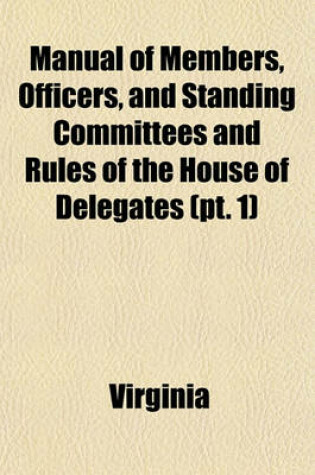 Manual of Members, Officers, and Standing Committees and Rules of the House of Delegates (pt. 1)

Virginia